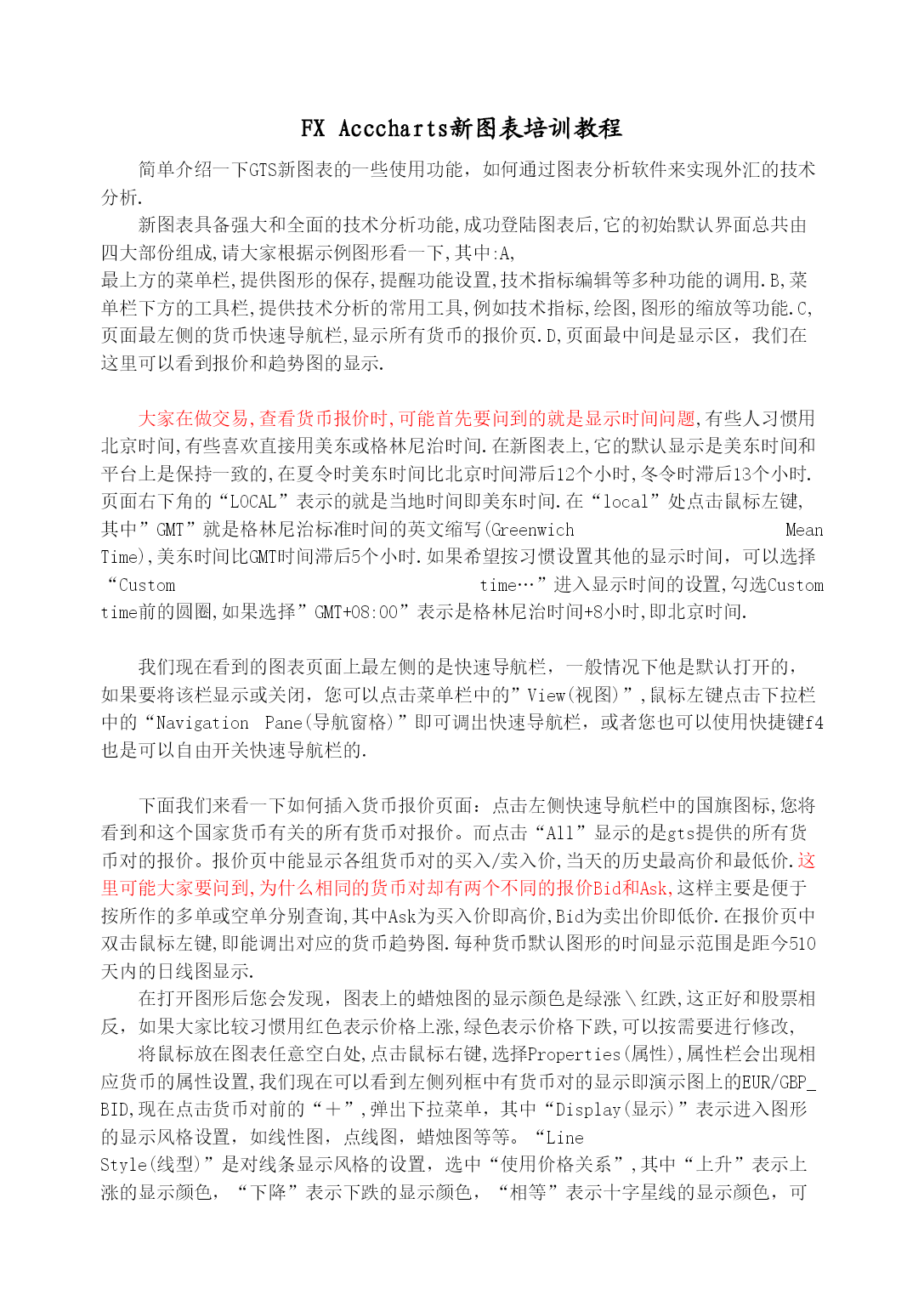 FX Acccharts新图表培训教程

简单介绍一下GTS新图表的一些使用功能，如何通过图表分析软件来实现外汇的技术分析.

新图表具备强大和全面的技术分析功能,成功登陆图表后,它的初始默认界面总共由四大部份组成,请大家根据示例图形看一下,其中:A,
最上方的菜单栏,提供图形的保存,提醒功能设置,技术指标编辑等多种功能的调用.B,菜单栏下方的工具栏,提供技术分析的常用工具,例如技术指标,绘图,图形的缩放等功能.C,页面最左侧的货币快速导航栏,显示所有货币的报价页.D,页面最中间是显示区，我们在这里可以看到报价和趋势图的显示.

大家在做交易,查看货币报价时,可能首先要问到的就是显示时间问题,有些人习惯用北京时间,有些喜欢直接用美东或格林尼治时间.在新图表上,它的默认显示是美东时间和平台上是保持一致的,在夏令时美东时间比北京时间滞后12个小时,冬令时滞后13个小时.页面右下角的“LOCAL”表示的就是当地时间即美东时间.在“local”处点击鼠标左键,其中”GMT”就是格林尼治标准时间的英文缩写(Greenwich Mean Time),美东时间比GMT时间滞后5个小时.如果希望按习惯设置其他的显示时间，可以选择“Custom time…”进入显示时间的设置,勾选Custom time前的圆圈,如果选择”GMT+08:00”表示是格林尼治时间+8小时,即北京时间.

我们现在看到的图表页面上最左侧的是快速导航栏，一般情况下他是默认打开的，如果要将该栏显示或关闭，您可以点击菜单栏中的”View(视图)”,鼠标左键点击下拉栏中的“Navigation Pane(导航窗格)”即可调出快速导航栏，或者您也可以使用快捷键f4也是可以自由开关快速导航栏的.

下面我们来看一下如何插入货币报价页面：点击左侧快速导航栏中的国旗图标,您将看到和这个国家货币有关的所有货币对报价。而点击“All”显示的是gts提供的所有货币对的报价。报价页中能显示各组货币对的买入/卖入价,当天的历史最高价和最低价.这里可能大家要问到,为什么相同的货币对却有两个不同的报价Bid和Ask,这样主要是便于按所作的多单或空单分别查询,其中Ask为买入价即高价,Bid为卖出价即低价.在报价页中双击鼠标左键,即能调出对应的货币趋势图.每种货币默认图形的时间显示范围是距今510天内的日线图显示.
在打开图形后您会发现，图表上的蜡烛图的显示颜色是绿涨\红跌,这正好和股票相反，如果大家比较习惯用红色表示价格上涨,绿色表示价格下跌,可以按需要进行修改,
将鼠标放在图表任意空白处,点击鼠标右键,选择Properties(属性),属性栏会出现相应货币的属性设置,我们现在可以看到左侧列框中有货币对的显示即演示图上的EUR/GBP_BID,现在点击货币对前的“＋”,弹出下拉菜单，其中“Display(显示)”表示进入图形的显示风格设置，如线性图，点线图，蜡烛图等等。“Line Style(线型)”是对线条显示风格的设置，选中“使用价格关系”,其中“上升”表示上涨的显示颜色，“下降”表示下跌的显示颜色，“相等”表示十字星线的显示颜色，可